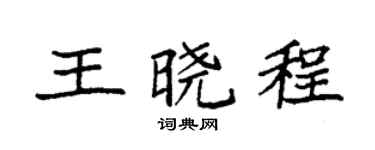 王晓程

词典网